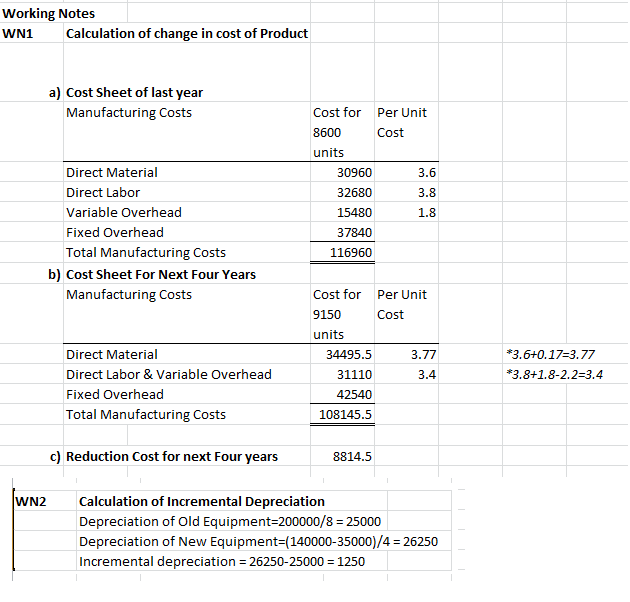 Working Notes
WN1 Calculation of change in cost of Product

a) Cost Sheet of last year

| Manufacturing Costs | Cost for 8600 units | Per Unit Cost |
|---|---|---|
| Direct Material | 30960 | 3.6 |
| Direct Labor | 32680 | 3.8 |
| Variable Overhead | 15480 | 1.8 |
| Fixed Overhead | 37840 | |
| Total Manufacturing Costs | 116960 | |

b) Cost Sheet For Next Four Years

| Manufacturing Costs | Cost for 9150 units | Per Unit Cost | |
|---|---|---|---|
| Direct Material | 34495.5 | 3.77 | *3.6+0.17=3.77 |
| Direct Labor & Variable Overhead | 31110 | 3.4 | *3.8+1.8-2.2=3.4 |
| Fixed Overhead | 42540 | | |
| Total Manufacturing Costs | 108145.5 | | |

c) Reduction Cost for next Four years 8814.5

WN2 Calculation of Incremental Depreciation
Depreciation of Old Equipment=200000/8 = 25000
Depreciation of New Equipment=(140000-35000)/4 = 26250
Incremental depreciation = 26250-25000 = 1250